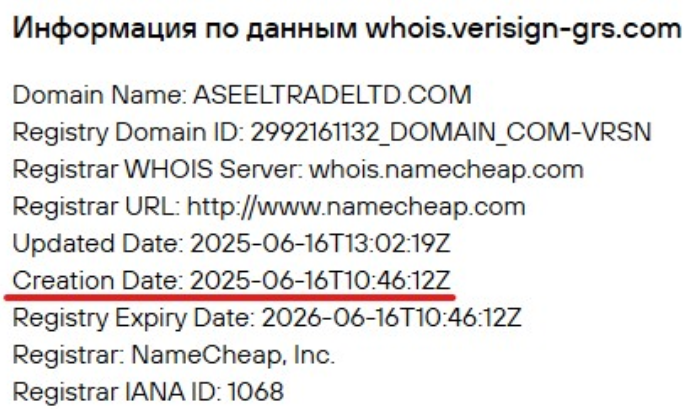 Информация по данным whois.verisign-grs.com

Domain Name: ASEELTRADELTD.COM
Registry Domain ID: 2992161132_DOMAIN_COM-VRSN
Registrar WHOIS Server: whois.namecheap.com
Registrar URL: http://www.namecheap.com
Updated Date: 2025-06-16T13:02:19Z
Creation Date: 2025-06-16T10:46:12Z
Registry Expiry Date: 2026-06-16T10:46:12Z
Registrar: NameCheap, Inc.
Registrar IANA ID: 1068